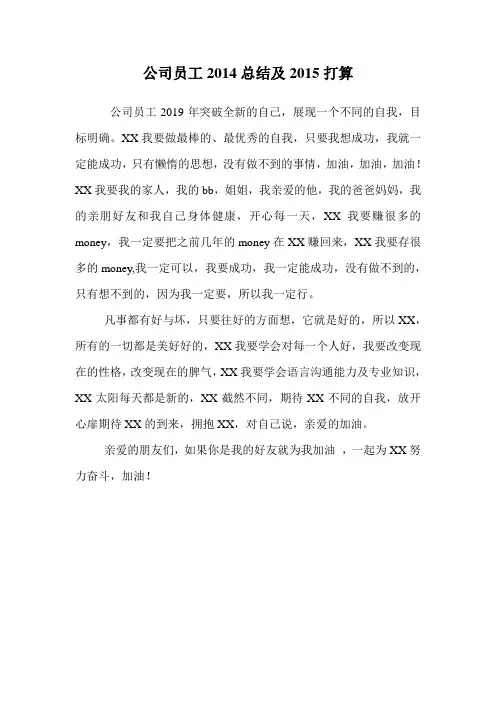 公司员工 2014 总结及 2015 打算

公司员工 2019 年突破全新的自己，展现一个不同的自我，目标明确。XX 我要做最棒的、最优秀的自我，只要我想成功，我就一定能成功，只有懒惰的思想，没有做不到的事情，加油，加油，加油！XX 我要我的家人，我的 bb，姐姐，我亲爱的他，我的爸爸妈妈，我的亲朋好友和我自己身体健康，开心每一天，XX 我要赚很多的 money，我一定要把之前几年的 money 在 XX 赚回来，XX 我要存很多的 money,我一定可以，我要成功，我一定能成功，没有做不到的，只有想不到的，因为我一定要，所以我一定行。

凡事都有好与坏，只要往好的方面想，它就是好的，所以 XX，所有的一切都是美好好的，XX 我要学会对每一个人好，我要改变现在的性格，改变现在的脾气，XX 我要学会语言沟通能力及专业知识，XX 太阳每天都是新的，XX 截然不同，期待 XX 不同的自我，放开心扉期待 XX 的到来，拥抱 XX，对自己说，亲爱的加油。

亲爱的朋友们，如果你是我的好友就为我加油 ，一起为 XX 努力奋斗，加油！